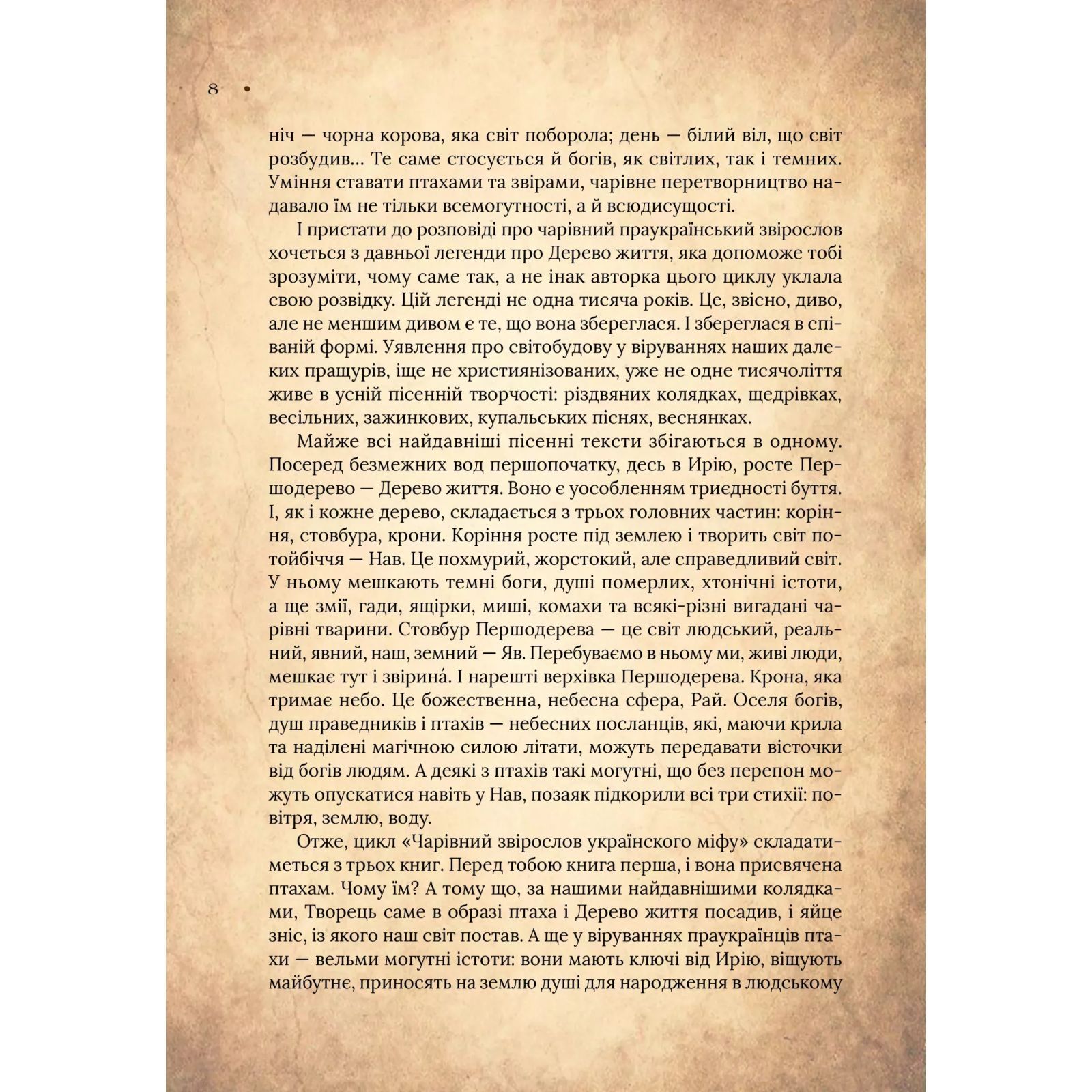 8 •

ніч — чорна корова, яка світ поборола; день — білий віл, що світ розбудив... Те саме стосується й богів, як світлих, так і темних. Уміння ставати птахами та звірами, чарівне перетворництво надавало їм не тільки всемогутності, а й всюдисущості.

І пристати до розповіді про чарівний праукраїнський звірослов хочеться з давньої легенди про Дерево життя, яка допоможе тобі зрозуміти, чому саме так, а не інак авторка цього циклу уклала свою розвідку. Цій легенді не одна тисяча років. Це, звісно, диво, але не меншим дивом є те, що вона збереглася. І збереглася в співаній формі. Уявлення про світобудову у віруваннях наших далеких пращурів, іще не християнізованих, уже не одне тисячоліття живе в усній пісенній творчості: різдвяних колядках, щедрівках, весільних, зажинкових, купальських піснях, веснянках.

Майже всі найдавніші пісенні тексти збігаються в одному. Посеред безмежних вод першопочатку, десь в Ирію, росте Першодерево — Дерево життя. Воно є уособленням триєдності буття. І, як і кожне дерево, складається з трьох головних частин: коріння, стовбура, крони. Коріння росте під землею і творить світ потойбіччя — Нав. Це похмурий, жорстокий, але справедливий світ. У ньому мешкають темні боги, душі померлих, хтонічні істоти, а ще змії, гади, ящірки, миші, комахи та всякі-різні вигадані чарівні тварини. Стовбур Першодерева — це світ людський, реальний, явний, наш, земний — Яв. Перебуваємо в ньому ми, живі люди, мешкає тут і звірина́. І нарешті верхівка Першодерева. Крона, яка тримає небо. Це божественна, небесна сфера, Рай. Оселя богів, душ праведників і птахів — небесних посланців, які, маючи крила та наділені магічною силою літати, можуть передавати вісточки від богів людям. А деякі з птахів такі могутні, що без перепон можуть опускатися навіть у Нав, позаяк підкорили всі три стихії: повітря, землю, воду.

Отже, цикл «Чарівний звірослов українского міфу» складатиметься з трьох книг. Перед тобою книга перша, і вона присвячена птахам. Чому їм? А тому що, за нашими найдавнішими колядками, Творець саме в образі птаха і Дерево життя посадив, і яйце зніс, із якого наш світ постав. А ще у віруваннях праукраїнців птахи — вельми могутні істоти: вони мають ключі від Ирію, віщують майбутнє, приносять на землю душі для народження в людському